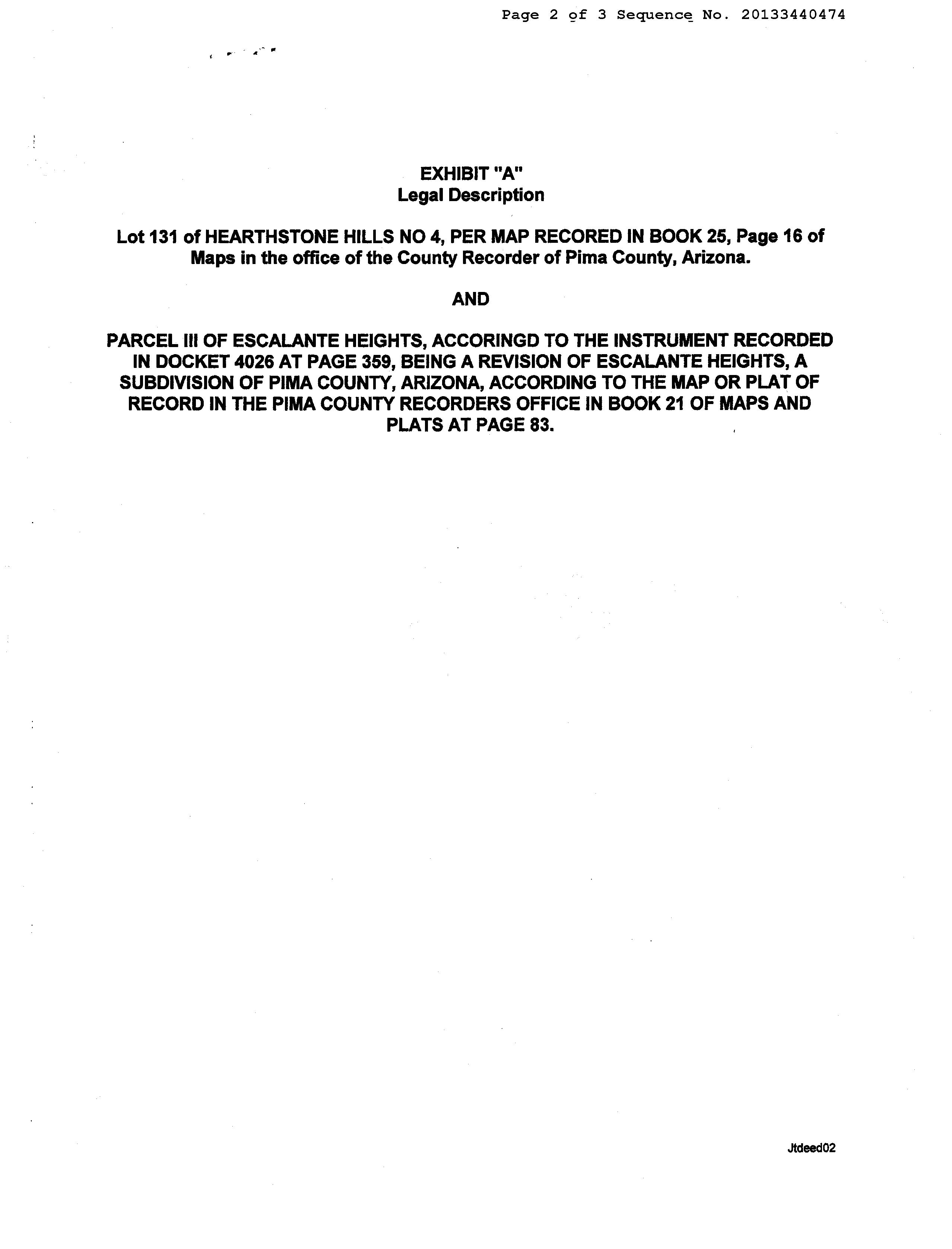 Page 2 of 3 Sequence No. 20133440474

EXHIBIT "A"
Legal Description

Lot 131 of HEARTHSTONE HILLS NO 4, PER MAP RECORED IN BOOK 25, Page 16 of Maps in the office of the County Recorder of Pima County, Arizona.

AND

PARCEL III OF ESCALANTE HEIGHTS, ACCORINGD TO THE INSTRUMENT RECORDED IN DOCKET 4026 AT PAGE 359, BEING A REVISION OF ESCALANTE HEIGHTS, A SUBDIVISION OF PIMA COUNTY, ARIZONA, ACCORDING TO THE MAP OR PLAT OF RECORD IN THE PIMA COUNTY RECORDERS OFFICE IN BOOK 21 OF MAPS AND PLATS AT PAGE 83.

Jtdeed02